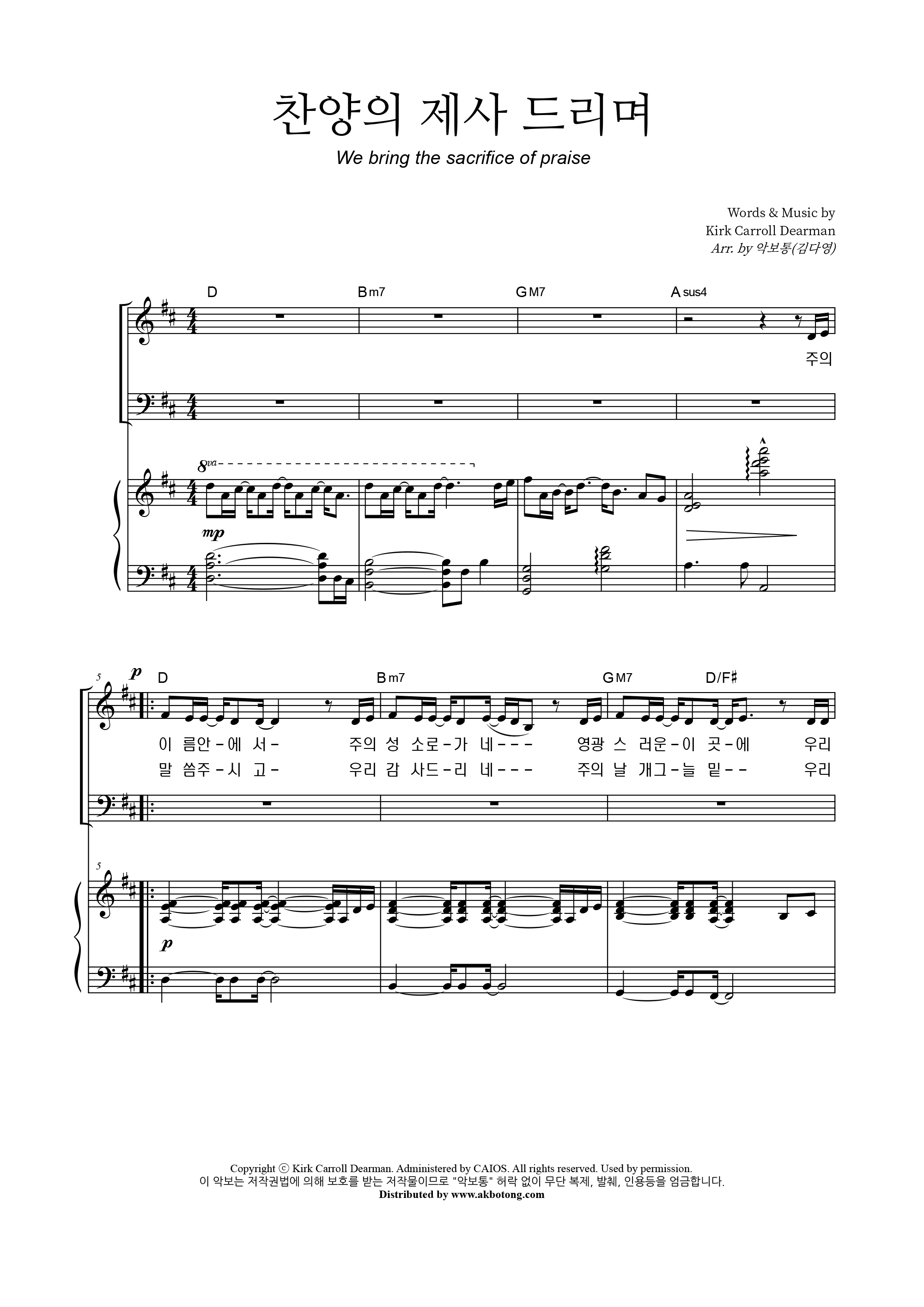 찬양의 제사 드리며

We bring the sacrifice of praise

Words & Music by
Kirk Carroll Dearman
Arr. by 악보통(김다영)

D
Bm7
GM7
Asus4

주의

8va

mp

5

p

D
Bm7
GM7
D/F♯

이 름안-에 서- 주의 성 소로-가 네--- 영광 스 러운-이 곳-에 우리
말 씀주-시 고- 우리 감 사드-리 네--- 주의 날 개그-늘 밑-- 우리

5

p

Copyright ⓒ Kirk Carroll Dearman. Administered by CAIOS. All rights reserved. Used by permission.
이 악보는 저작권법에 의해 보호를 받는 저작물이므로 "악보통" 허락 없이 무단 복제, 발췌, 인용등을 엄금합니다.
Distributed by www.akbotong.com